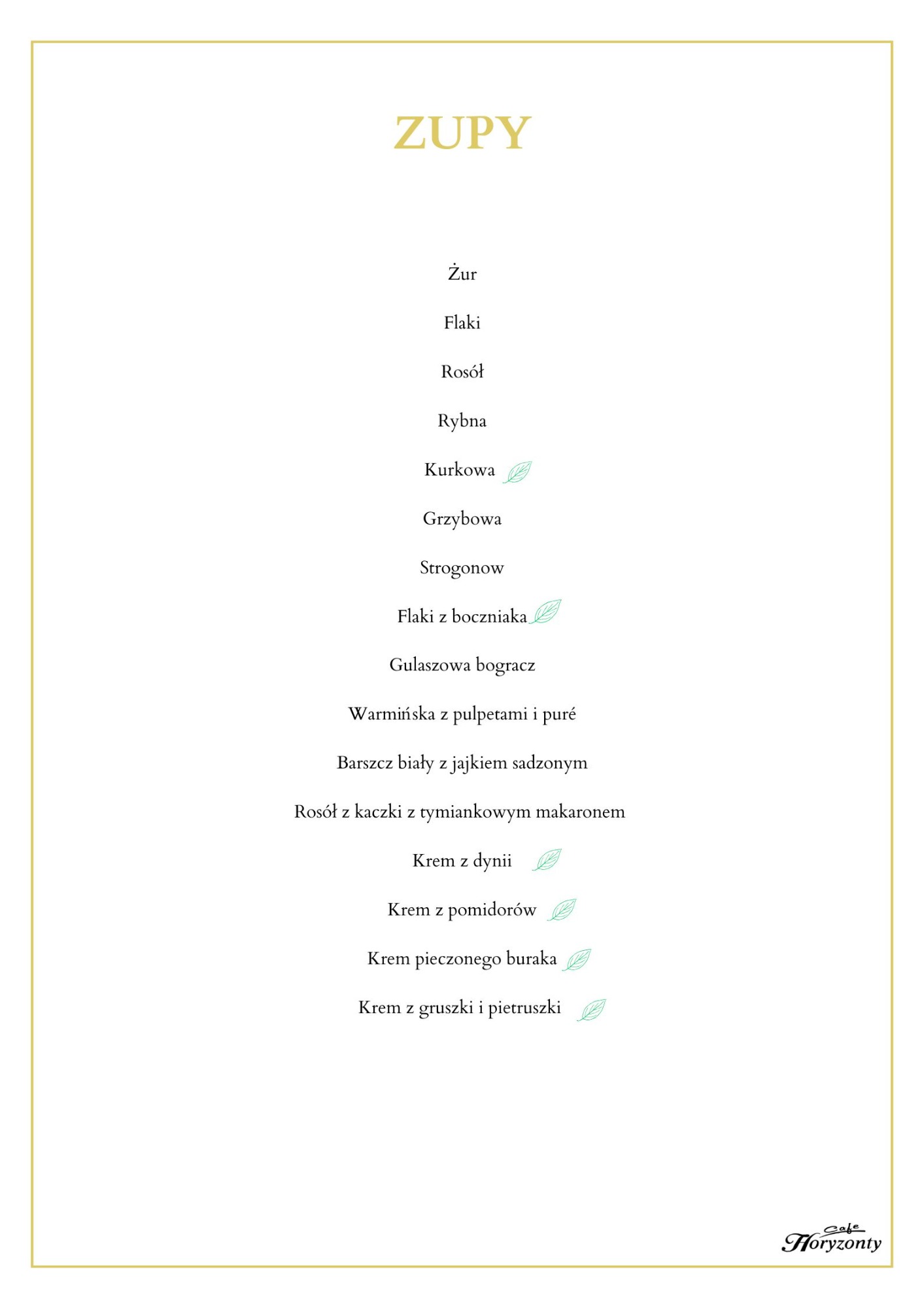 ZUPY

Żur

Flaki

Rosół

Rybna

Kurkowa

Grzybowa

Strogonow

Flaki z boczniaka

Gulaszowa bogracz

Warmińska z pulpetami i puré

Barszcz biały z jajkiem sadzonym

Rosół z kaczki z tymiankowym makaronem

Krem z dynii

Krem z pomidorów

Krem pieczonego buraka

Krem z gruszki i pietruszki

Cafe Horyzonty